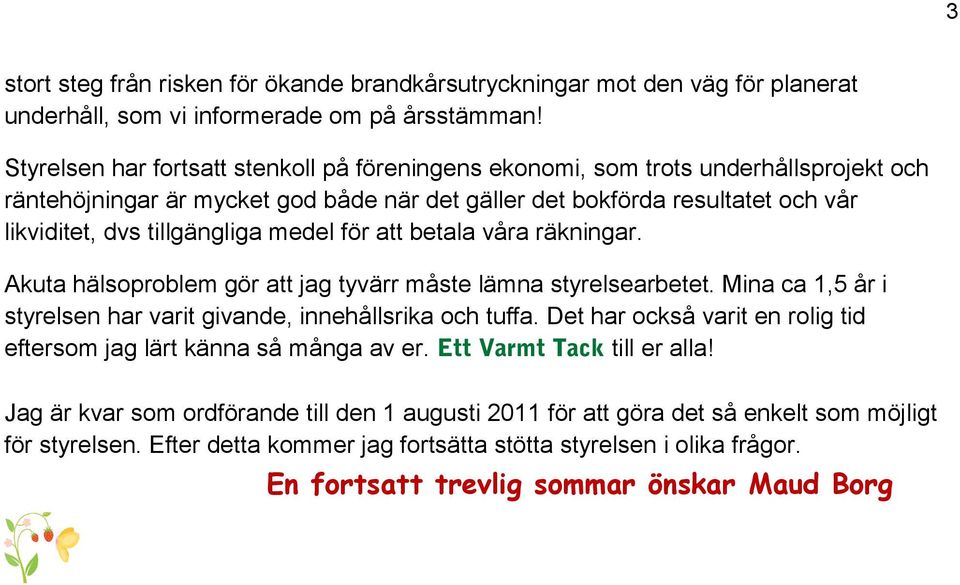 3

stort steg från risken för ökande brandkårsutryckningar mot den väg för planerat underhåll, som vi informerade om på årsstämman!

Styrelsen har fortsatt stenkoll på föreningens ekonomi, som trots underhållsprojekt och räntehöjningar är mycket god både när det gäller det bokförda resultatet och vår likviditet, dvs tillgängliga medel för att betala våra räkningar.

Akuta hälsoproblem gör att jag tyvärr måste lämna styrelsearbetet. Mina ca 1,5 år i styrelsen har varit givande, innehållsrika och tuffa. Det har också varit en rolig tid eftersom jag lärt känna så många av er. Ett Varmt Tack till er alla!

Jag är kvar som ordförande till den 1 augusti 2011 för att göra det så enkelt som möjligt för styrelsen. Efter detta kommer jag fortsätta stötta styrelsen i olika frågor.

En fortsatt trevlig sommar önskar Maud Borg